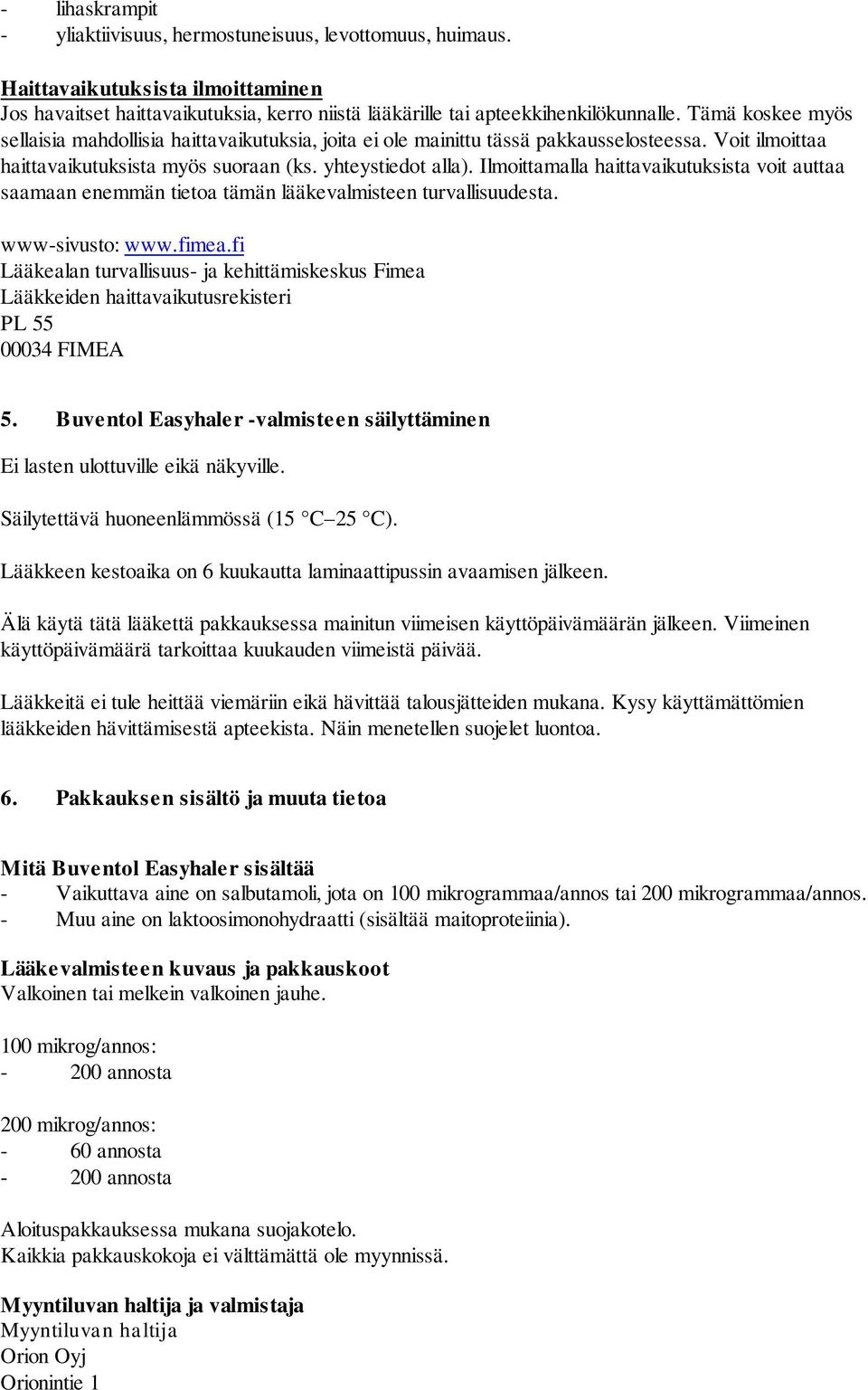 - lihaskrampit
- yliaktiivisuus, hermostuneisuus, levottomuus, huimaus.

Haittavaikutuksista ilmoittaminen
Jos havaitset haittavaikutuksia, kerro niistä lääkärille tai apteekkihenkilökunnalle. Tämä koskee myös sellaisia mahdollisia haittavaikutuksia, joita ei ole mainittu tässä pakkausselosteessa. Voit ilmoittaa haittavaikutuksista myös suoraan (ks. yhteystiedot alla). Ilmoittamalla haittavaikutuksista voit auttaa saamaan enemmän tietoa tämän lääkevalmisteen turvallisuudesta.

www-sivusto: www.fimea.fi
Lääkealan turvallisuus- ja kehittämiskeskus Fimea
Lääkkeiden haittavaikutusrekisteri
PL 55
00034 FIMEA

5. Buventol Easyhaler -valmisteen säilyttäminen

Ei lasten ulottuville eikä näkyville.

Säilytettävä huoneenlämmössä (15 °C–25 °C).

Lääkkeen kestoaika on 6 kuukautta laminaattipussin avaamisen jälkeen.

Älä käytä tätä lääkettä pakkauksessa mainitun viimeisen käyttöpäivämäärän jälkeen. Viimeinen käyttöpäivämäärä tarkoittaa kuukauden viimeistä päivää.

Lääkkeitä ei tule heittää viemäriin eikä hävittää talousjätteiden mukana. Kysy käyttämättömien lääkkeiden hävittämisestä apteekista. Näin menetellen suojelet luontoa.

6. Pakkauksen sisältö ja muuta tietoa

Mitä Buventol Easyhaler sisältää
- Vaikuttava aine on salbutamoli, jota on 100 mikrogrammaa/annos tai 200 mikrogrammaa/annos.
- Muu aine on laktoosimonohydraatti (sisältää maitoproteiinia).

Lääkevalmisteen kuvaus ja pakkauskoot
Valkoinen tai melkein valkoinen jauhe.

100 mikrog/annos:
- 200 annosta

200 mikrog/annos:
- 60 annosta
- 200 annosta

Aloituspakkauksessa mukana suojakotelo.
Kaikkia pakkauskokoja ei välttämättä ole myynnissä.

Myyntiluvan haltija ja valmistaja
Myyntiluvan haltija
Orion Oyj
Orionintie 1